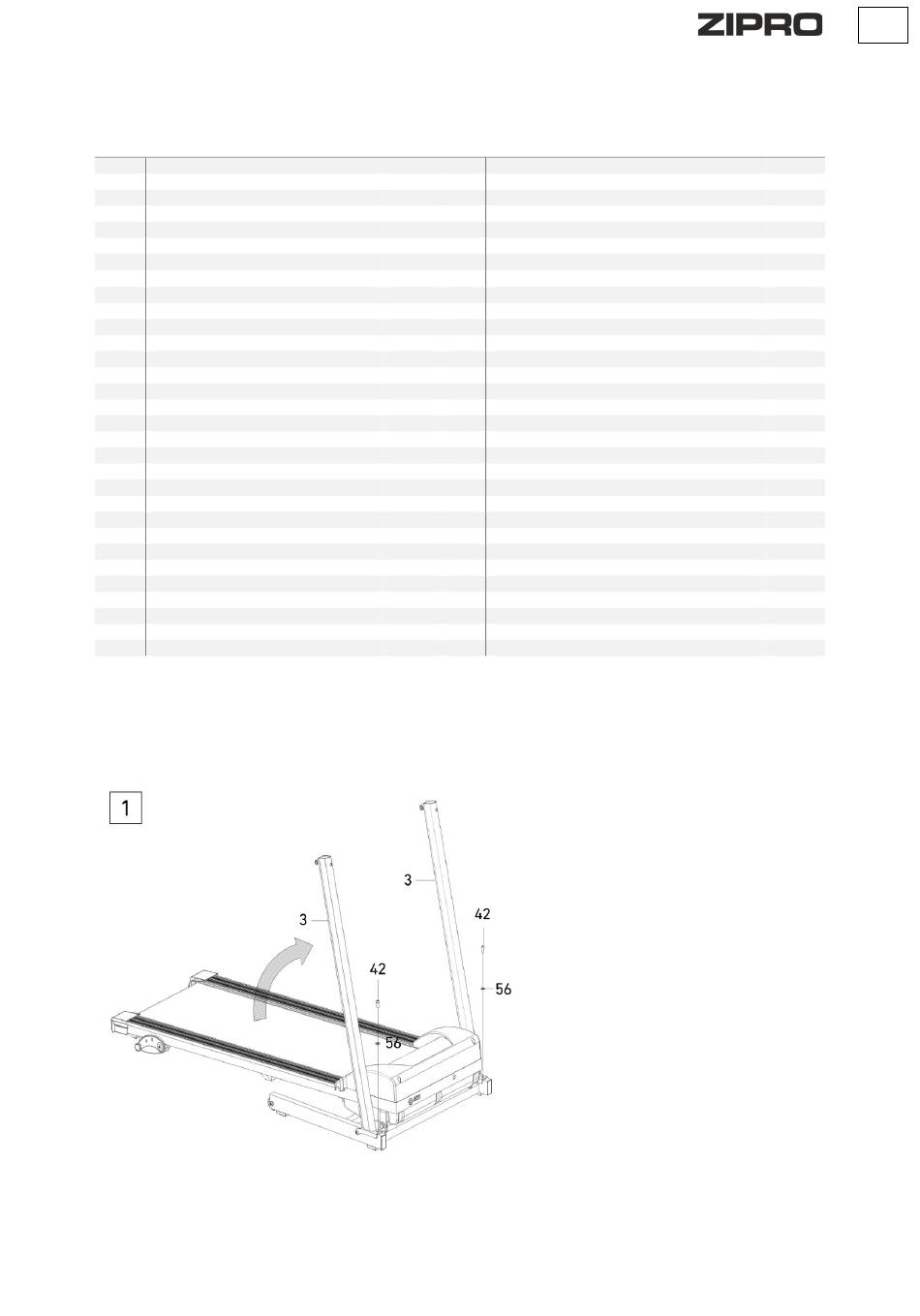 ZIPRO

1

3

3

42

42

56

56